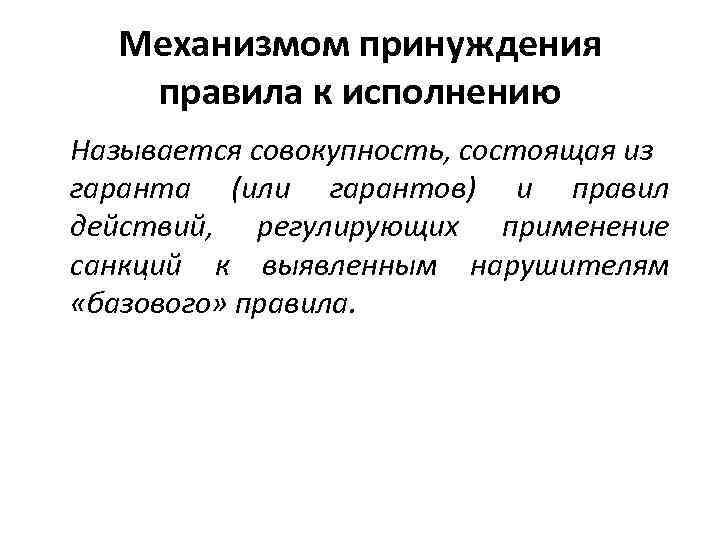 Механизмом принуждения правила к исполнению

Называется совокупность, состоящая из гаранта (или гарантов) и правил действий, регулирующих применение санкций к выявленным нарушителям «базового» правила.